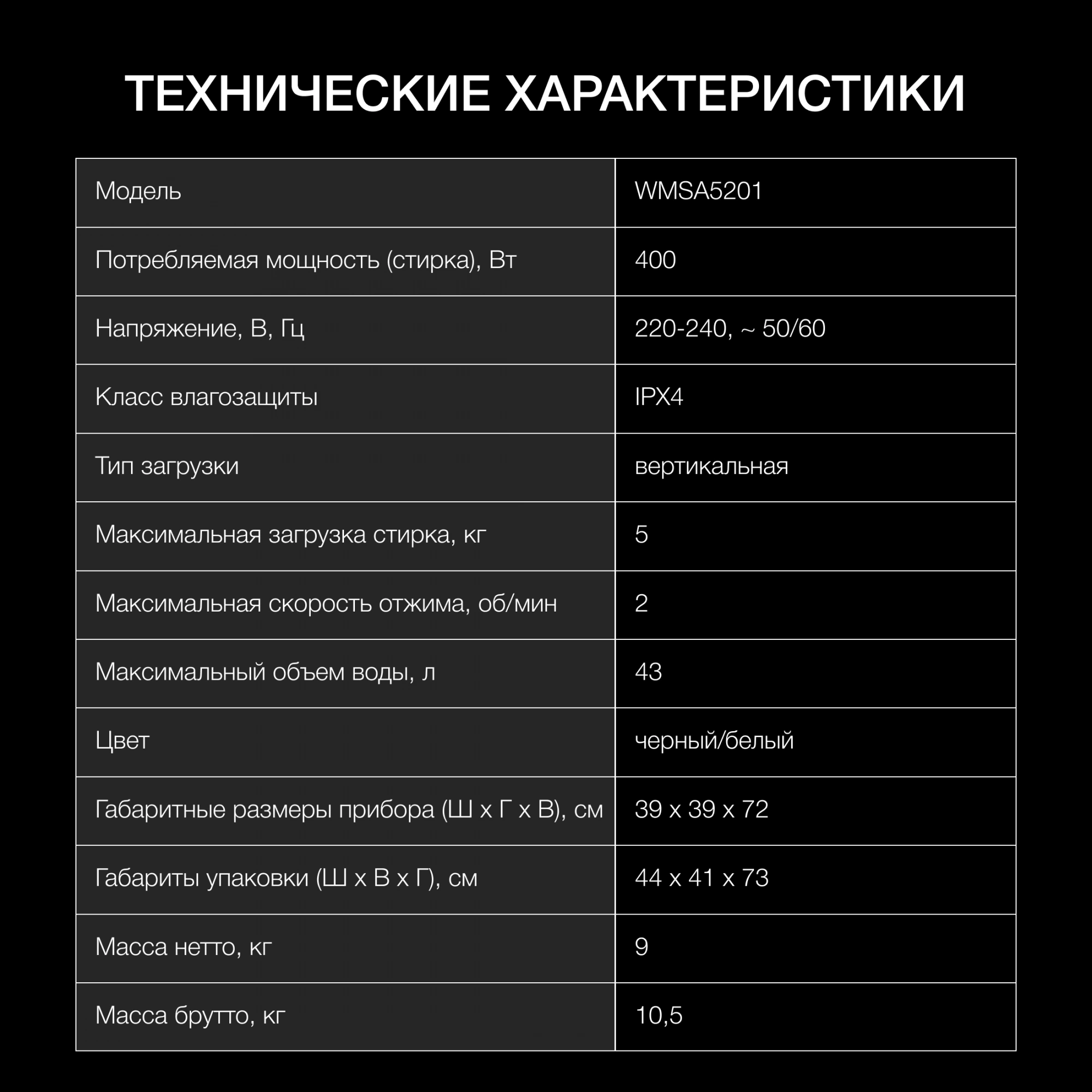 ТЕХНИЧЕСКИЕ ХАРАКТЕРИСТИКИ

| Модель | WMSA5201 |
|---|---|
| Потребляемая мощность (стирка), Вт | 400 |
| Напряжение, В, Гц | 220-240, ~ 50/60 |
| Класс влагозащиты | IPX4 |
| Тип загрузки | вертикальная |
| Максимальная загрузка стирка, кг | 5 |
| Максимальная скорость отжима, об/мин | 2 |
| Максимальный объем воды, л | 43 |
| Цвет | черный/белый |
| Габаритные размеры прибора (Ш х Г х В), см | 39 х 39 х 72 |
| Габариты упаковки (Ш х В х Г), см | 44 х 41 х 73 |
| Масса нетто, кг | 9 |
| Масса брутто, кг | 10,5 |